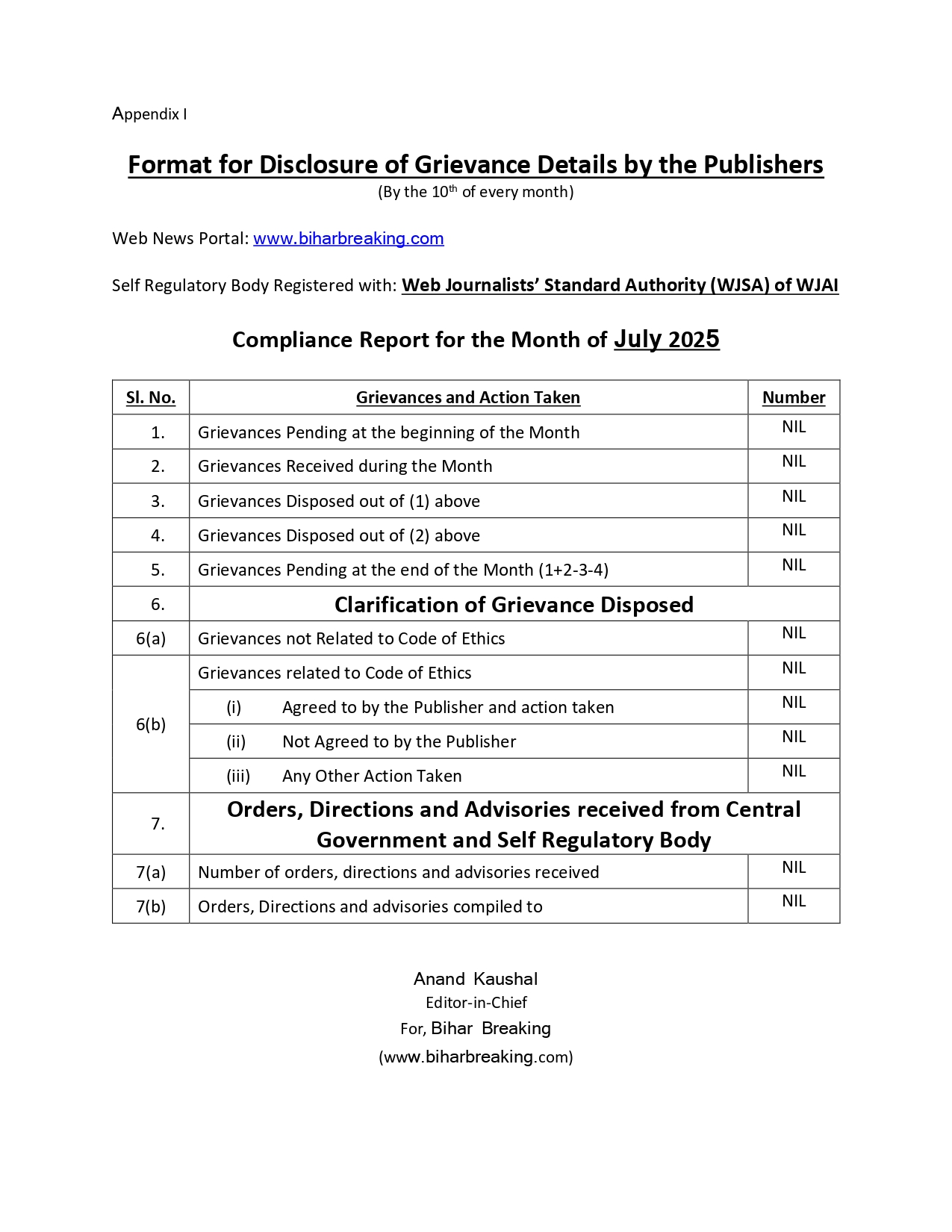 Appendix I

Format for Disclosure of Grievance Details by the Publishers
(By the 10$^{th}$ of every month)

Web News Portal: www.biharbreaking.com

Self Regulatory Body Registered with: Web Journalists' Standard Authority (WJSA) of WJAI

Compliance Report for the Month of July 2025

| Sl. No. | Grievances and Action Taken | Number |
|---|---|---|
| 1. | Grievances Pending at the beginning of the Month | NIL |
| 2. | Grievances Received during the Month | NIL |
| 3. | Grievances Disposed out of (1) above | NIL |
| 4. | Grievances Disposed out of (2) above | NIL |
| 5. | Grievances Pending at the end of the Month (1+2-3-4) | NIL |
| 6. | Clarification of Grievance Disposed | |
| 6(a) | Grievances not Related to Code of Ethics | NIL |
| 6(b) | Grievances related to Code of Ethics | NIL |
| | (i) Agreed to by the Publisher and action taken | NIL |
| | (ii) Not Agreed to by the Publisher | NIL |
| | (iii) Any Other Action Taken | NIL |
| 7. | Orders, Directions and Advisories received from Central Government and Self Regulatory Body | |
| 7(a) | Number of orders, directions and advisories received | NIL |
| 7(b) | Orders, Directions and advisories compiled to | NIL |

Anand Kaushal
Editor-in-Chief
For, Bihar Breaking
(www.biharbreaking.com)